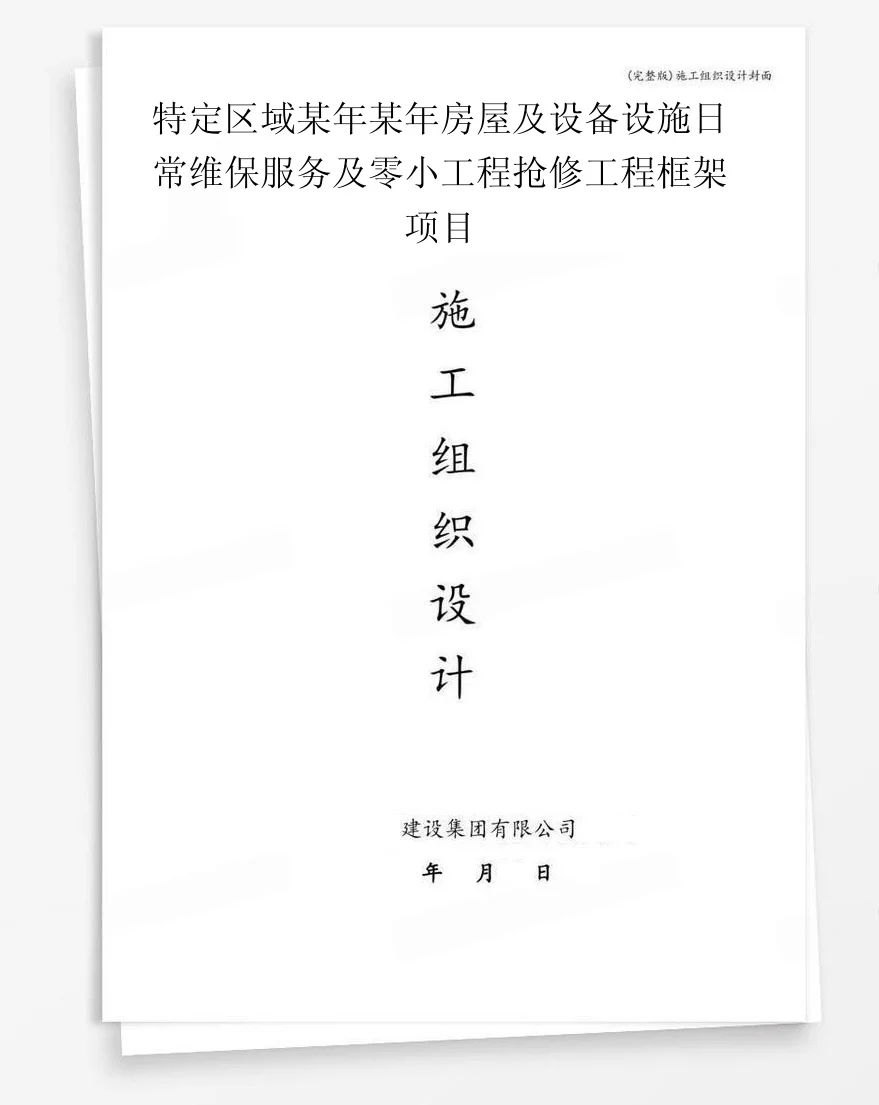 (完整版)施工组织设计封面

特定区域某年某年房屋及设备设施日常维保服务及零小工程抢修工程框架项目

施
工
组
织
设
计

建设集团有限公司

年　月　日